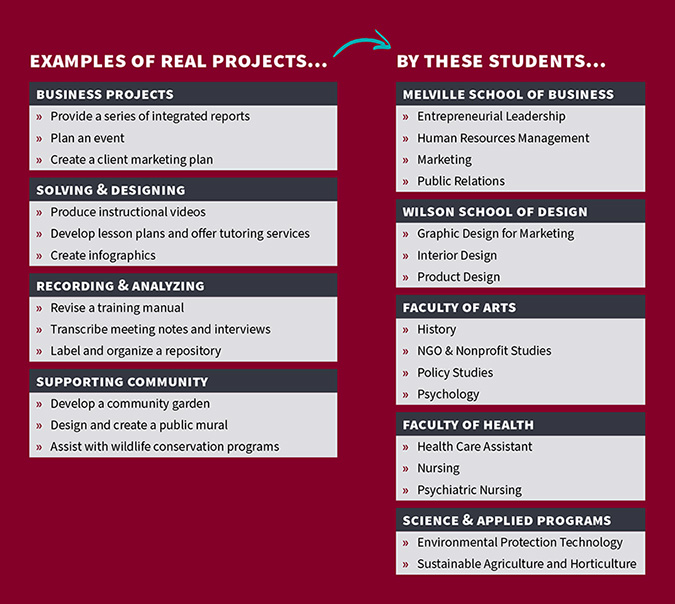 EXAMPLES OF REAL PROJECTS...

BUSINESS PROJECTS
» Provide a series of integrated reports
» Plan an event
» Create a client marketing plan

SOLVING & DESIGNING
» Produce instructional videos
» Develop lesson plans and offer tutoring services
» Create infographics

RECORDING & ANALYZING
» Revise a training manual
» Transcribe meeting notes and interviews
» Label and organize a repository

SUPPORTING COMMUNITY
» Develop a community garden
» Design and create a public mural
» Assist with wildlife conservation programs

BY THESE STUDENTS...

MELVILLE SCHOOL OF BUSINESS
» Entrepreneurial Leadership
» Human Resources Management
» Marketing
» Public Relations

WILSON SCHOOL OF DESIGN
» Graphic Design for Marketing
» Interior Design
» Product Design

FACULTY OF ARTS
» History
» NGO & Nonprofit Studies
» Policy Studies
» Psychology

FACULTY OF HEALTH
» Health Care Assistant
» Nursing
» Psychiatric Nursing

SCIENCE & APPLIED PROGRAMS
» Environmental Protection Technology
» Sustainable Agriculture and Horticulture